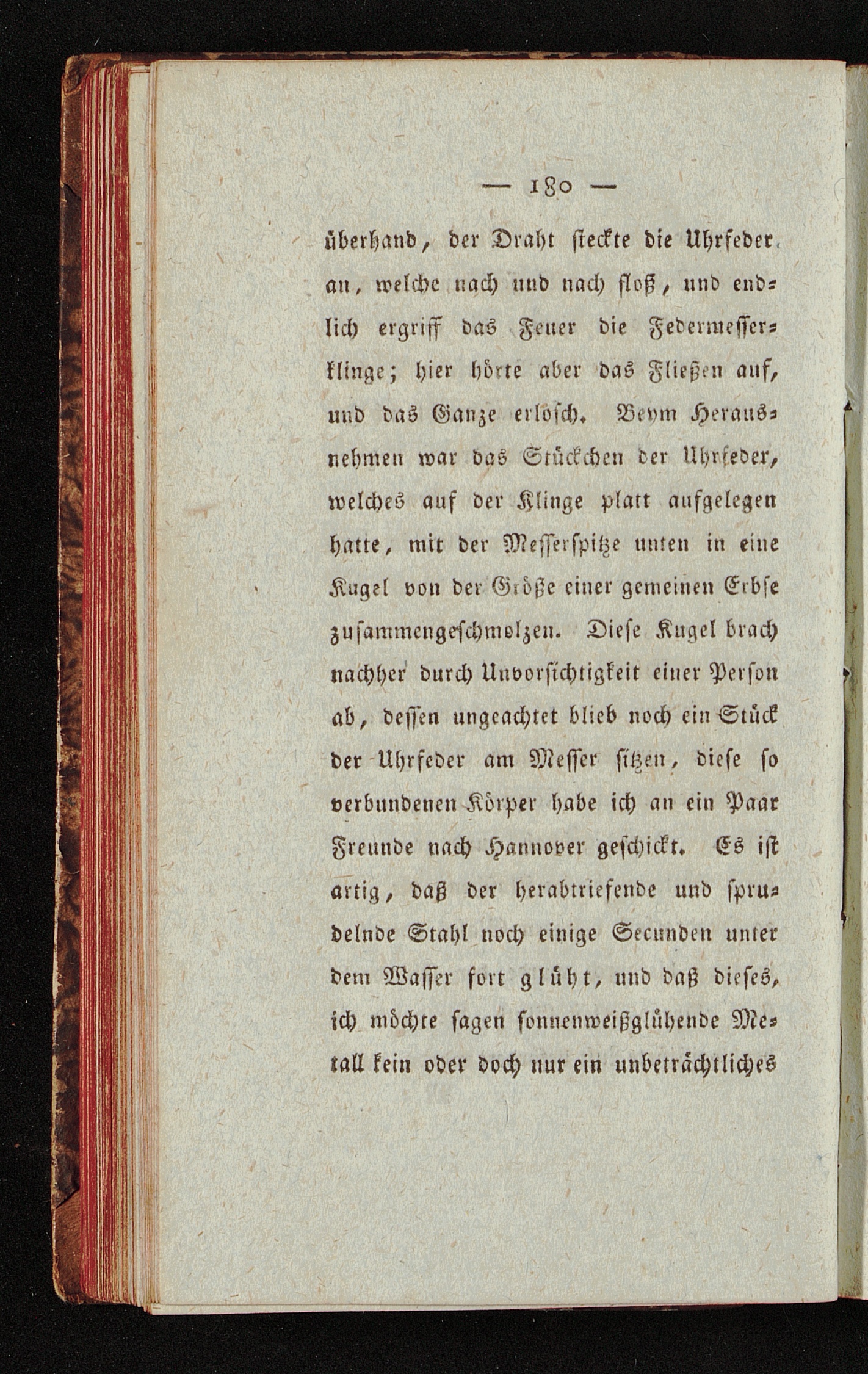 — 180 —

überhand, der Draht steckte die Uhrfeder an, welche nach und nach floß, und endlich ergriff das Feuer die Federmesserklinge; hier hörte aber das Fließen auf, und das Ganze erlosch. Beym Herausnehmen war das Stückchen der Uhrfeder, welches auf der Klinge platt aufgelegen hatte, mit der Messerspitze unten in eine Kugel von der Größe einer gemeinen Erbse zusammengeschmolzen. Diese Kugel brach nachher durch Unvorsichtigkeit einer Person ab, dessen ungeachtet blieb noch ein Stück der Uhrfeder am Messer sitzen, diese so verbundenen Körper habe ich an ein Paar Freunde nach Hannover geschickt. Es ist artig, daß der herabtriefende und sprudelnde Stahl noch einige Secunden unter dem Wasser fort glüht, und daß dieses, ich möchte sagen sonnenweißglühende Metall kein oder doch nur ein unbeträchtliches